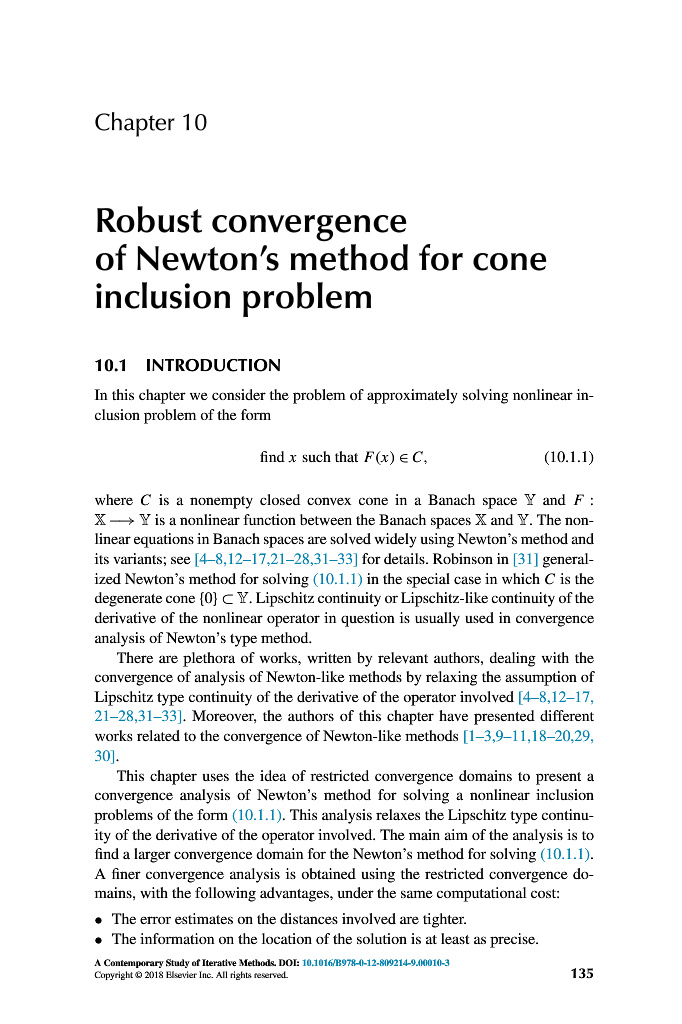 Chapter 10

Robust convergence of Newton's method for cone inclusion problem

10.1 INTRODUCTION

In this chapter we consider the problem of approximately solving nonlinear inclusion problem of the form

find $x$ such that $F(x) \in C$, (10.1.1)

where $C$ is a nonempty closed convex cone in a Banach space $\mathbb{Y}$ and $F : \mathbb{X} \longrightarrow \mathbb{Y}$ is a nonlinear function between the Banach spaces $\mathbb{X}$ and $\mathbb{Y}$. The nonlinear equations in Banach spaces are solved widely using Newton's method and its variants; see [4–8,12–17,21–28,31–33] for details. Robinson in [31] generalized Newton's method for solving (10.1.1) in the special case in which $C$ is the degenerate cone $\{0\} \subset \mathbb{Y}$. Lipschitz continuity or Lipschitz-like continuity of the derivative of the nonlinear operator in question is usually used in convergence analysis of Newton's type method.

There are plethora of works, written by relevant authors, dealing with the convergence of analysis of Newton-like methods by relaxing the assumption of Lipschitz type continuity of the derivative of the operator involved [4–8,12–17, 21–28,31–33]. Moreover, the authors of this chapter have presented different works related to the convergence of Newton-like methods [1–3,9–11,18–20,29, 30].

This chapter uses the idea of restricted convergence domains to present a convergence analysis of Newton's method for solving a nonlinear inclusion problems of the form (10.1.1). This analysis relaxes the Lipschitz type continuity of the derivative of the operator involved. The main aim of the analysis is to find a larger convergence domain for the Newton's method for solving (10.1.1). A finer convergence analysis is obtained using the restricted convergence domains, with the following advantages, under the same computational cost:

• The error estimates on the distances involved are tighter.
• The information on the location of the solution is at least as precise.

A Contemporary Study of Iterative Methods. DOI: 10.1016/B978-0-12-809214-9.00010-3
Copyright © 2018 Elsevier Inc. All rights reserved.

135